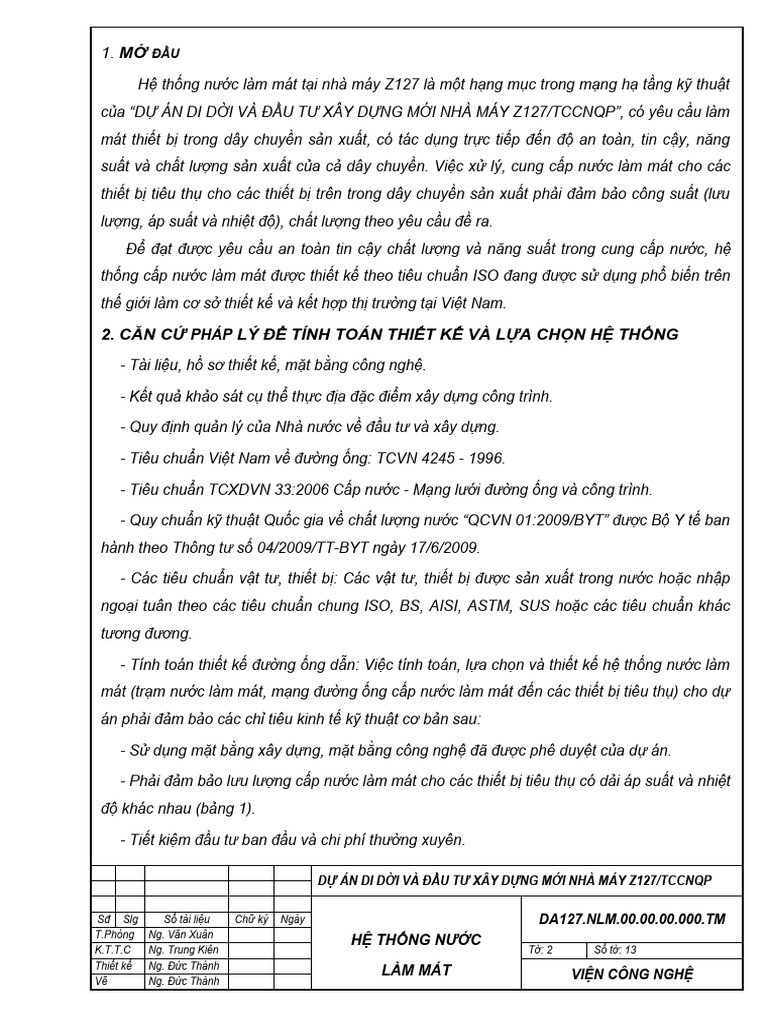 1. MỞ ĐẦU

Hệ thống nước làm mát tại nhà máy Z127 là một hạng mục trong mạng hạ tầng kỹ thuật của "DỰ ÁN DI DỜI VÀ ĐẦU TƯ XÂY DỰNG MỚI NHÀ MÁY Z127/TCCNQP", có yêu cầu làm mát thiết bị trong dây chuyền sản xuất, có tác dụng trực tiếp đến độ an toàn, tin cậy, năng suất và chất lượng sản xuất của cả dây chuyền. Việc xử lý, cung cấp nước làm mát cho các thiết bị tiêu thụ cho các thiết bị trên trong dây chuyền sản xuất phải đảm bảo công suất (lưu lượng, áp suất và nhiệt độ), chất lượng theo yêu cầu đề ra.

Để đạt được yêu cầu an toàn tin cậy chất lượng và năng suất trong cung cấp nước, hệ thống cấp nước làm mát được thiết kế theo tiêu chuẩn ISO đang được sử dụng phổ biến trên thế giới làm cơ sở thiết kế và kết hợp thị trường tại Việt Nam.

2. CĂN CỨ PHÁP LÝ ĐỂ TÍNH TOÁN THIẾT KẾ VÀ LỰA CHỌN HỆ THỐNG

- Tài liệu, hồ sơ thiết kế, mặt bằng công nghệ.

- Kết quả khảo sát cụ thể thực địa đặc điểm xây dựng công trình.

- Quy định quản lý của Nhà nước về đầu tư và xây dựng.

- Tiêu chuẩn Việt Nam về đường ống: TCVN 4245 - 1996.

- Tiêu chuẩn TCXDVN 33:2006 Cấp nước - Mạng lưới đường ống và công trình.

- Quy chuẩn kỹ thuật Quốc gia về chất lượng nước "QCVN 01:2009/BYT" được Bộ Y tế ban hành theo Thông tư số 04/2009/TT-BYT ngày 17/6/2009.

- Các tiêu chuẩn vật tư, thiết bị: Các vật tư, thiết bị được sản xuất trong nước hoặc nhập ngoại tuân theo các tiêu chuẩn chung ISO, BS, AISI, ASTM, SUS hoặc các tiêu chuẩn khác tương đương.

- Tính toán thiết kế đường ống dẫn: Việc tính toán, lựa chọn và thiết kế hệ thống nước làm mát (trạm nước làm mát, mạng đường ống cấp nước làm mát đến các thiết bị tiêu thụ) cho dự án phải đảm bảo các chỉ tiêu kinh tế kỹ thuật cơ bản sau:

- Sử dụng mặt bằng xây dựng, mặt bằng công nghệ đã được phê duyệt của dự án.

- Phải đảm bảo lưu lượng cấp nước làm mát cho các thiết bị tiêu thụ có dải áp suất và nhiệt độ khác nhau (bảng 1).

- Tiết kiệm đầu tư ban đầu và chi phí thường xuyên.

DỰ ÁN DI DỜI VÀ ĐẦU TƯ XÂY DỰNG MỚI NHÀ MÁY Z127/TCCNQP

| Sđ | Slg | Số tài liệu | Chữ ký | Ngày |
|---|---|---|---|---|
| T.Phòng | | Ng. Văn Xuân | | |
| K.T.T.C | | Ng. Trung Kiên | | |
| Thiết kế | | Ng. Đức Thành | | |
| Vẽ | | Ng. Đức Thành | | |

HỆ THỐNG NƯỚC LÀM MÁT

DA127.NLM.00.00.00.000.TM

Tờ: 2 Số tờ: 13

VIỆN CÔNG NGHỆ